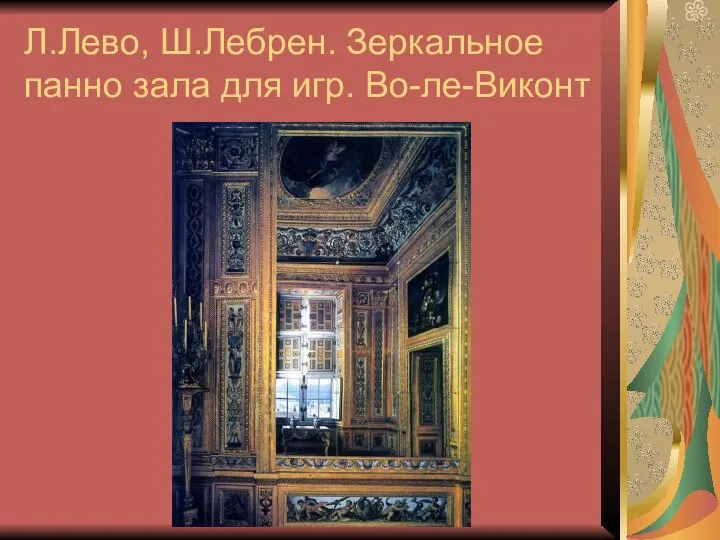 Л.Лево, Ш.Лебрен. Зеркальное панно зала для игр. Во-ле-Виконт